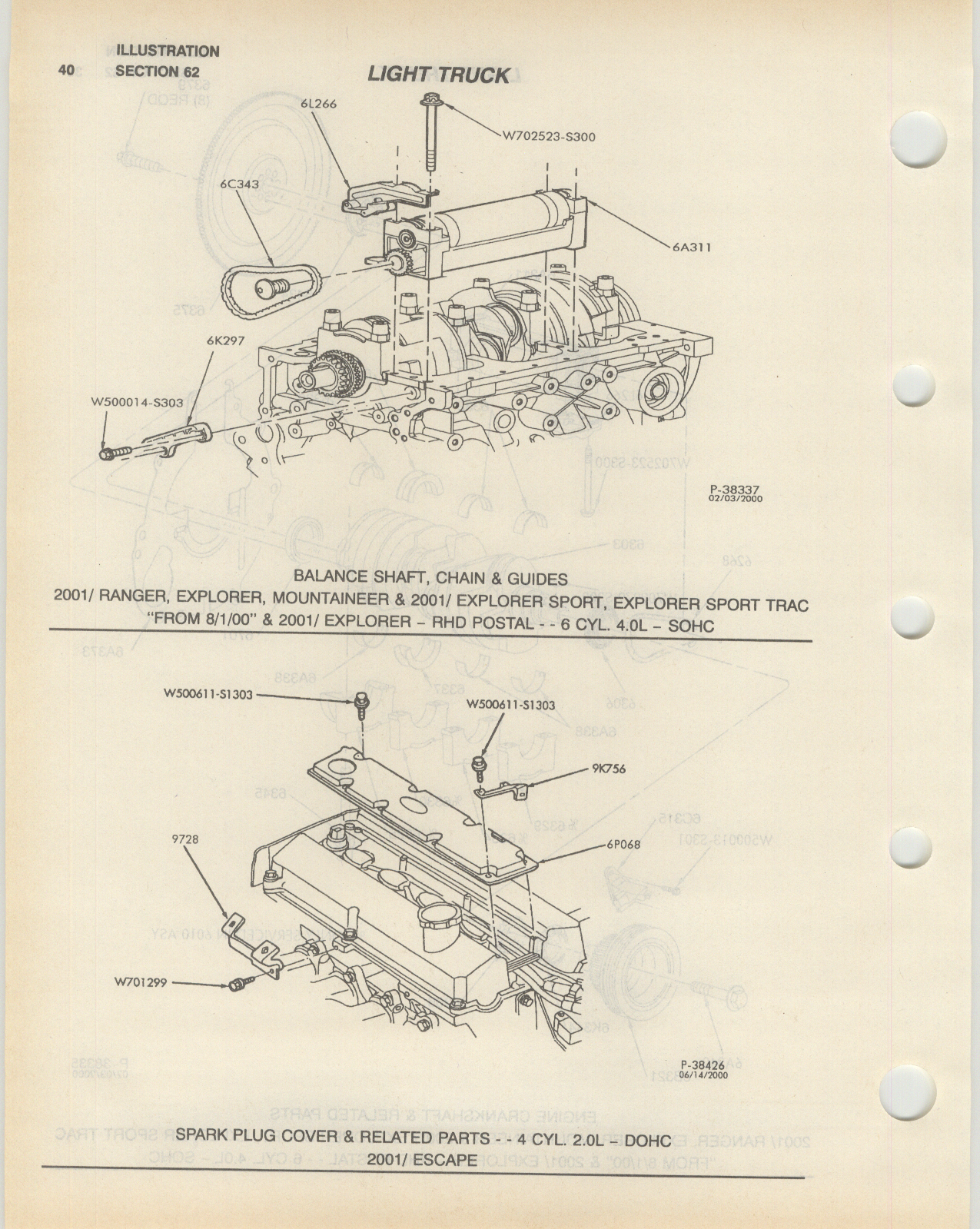 40 ILLUSTRATION SECTION 62

LIGHT TRUCK

6L266

W702523-S300

6C343

6A311

6K297

W500014-S303

P-38337
02/03/2000

BALANCE SHAFT, CHAIN & GUIDES
2001/ RANGER, EXPLORER, MOUNTAINEER & 2001/ EXPLORER SPORT, EXPLORER SPORT TRAC "FROM 8/1/00" & 2001/ EXPLORER – RHD POSTAL - - 6 CYL. 4.0L – SOHC

W500611-S1303

W500611-S1303

9K756

9728

6P068

W701299

P-38426
06/14/2000

SPARK PLUG COVER & RELATED PARTS - - 4 CYL. 2.0L – DOHC
2001/ ESCAPE